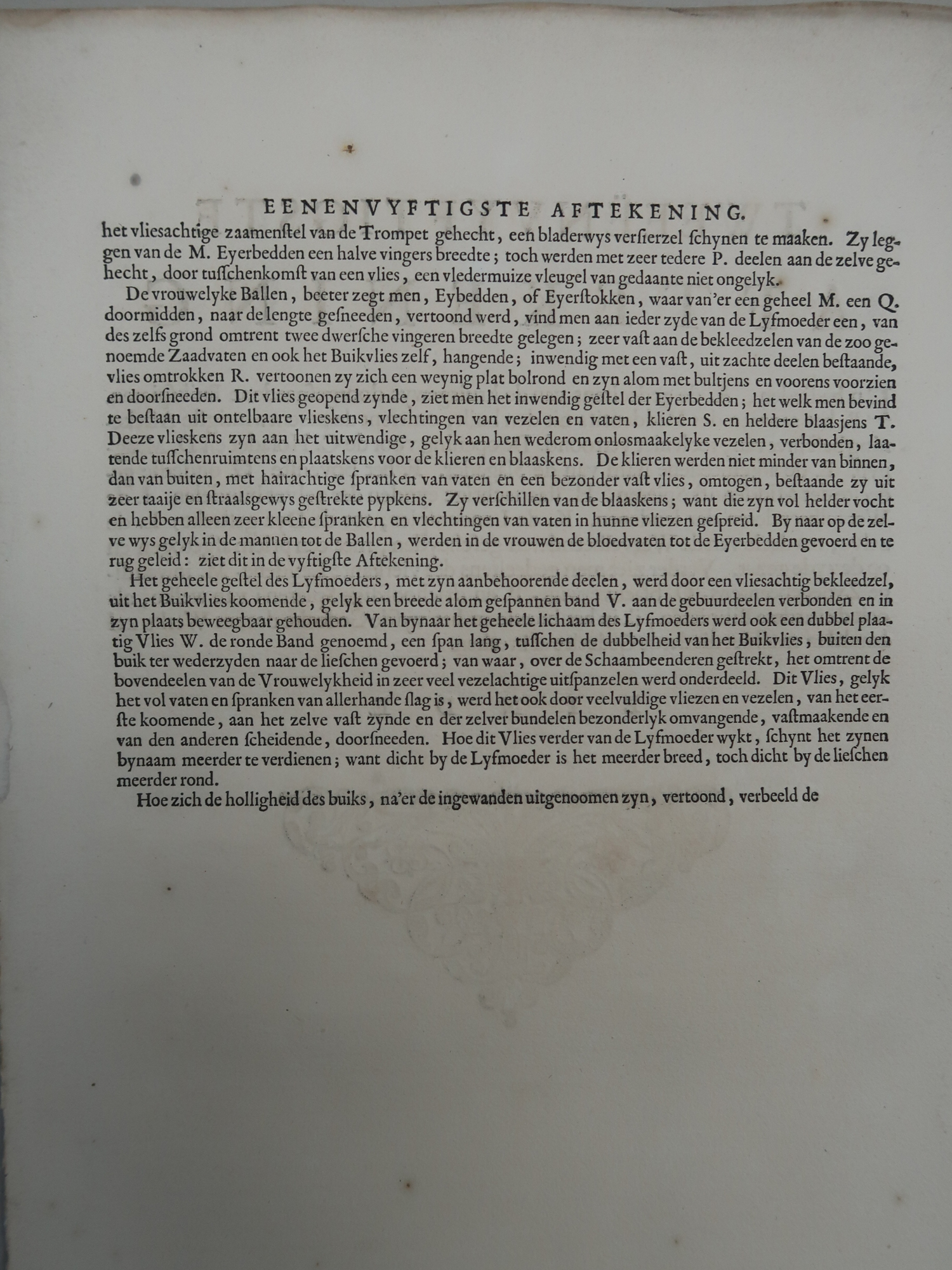 EENENVYFTIGSTE AFTEKENING.

het vliesachtige zaamenſtel van de Trompet gehecht, een bladerwys verſierzel ſchynen te maaken. Zy leggen van de M. Eyerbedden een halve vingers breedte; toch werden met zeer tedere P. deelen aan de zelve gehecht, door tuſſchenkomſt van een vlies, een vledermuize vleugel van gedaante niet ongelyk.

De vrouwelyke Ballen, beeter zegt men, Eybedden, of Eyerſtokken, waar van'er een geheel M. een Q. doormidden, naar de lengte geſneeden, vertoond werd, vind men aan ieder zyde van de Lyfmoeder een, van des zelfs grond omtrent twee dwerſche vingeren breedte gelegen; zeer vaſt aan de bekleedzelen van de zoo genoemde Zaadvaten en ook het Buikvlies zelf, hangende; inwendig met een vaſt, uit zachte deelen beſtaande, vlies omtrokken R. vertoonen zy zich een weynig plat bolrond en zyn alom met bultjens en voorens voorzien en doorſneeden. Dit vlies geopend zynde, ziet men het inwendig geſtel der Eyerbedden; het welk men bevind te beſtaan uit ontelbaare vlieskens, vlechtingen van vezelen en vaten, klieren S. en heldere blaasjens T. Deeze vlieskens zyn aan het uitwendige, gelyk aan hen wederom onlosmaakelyke vezelen, verbonden, laatende tuſſchenruimtens en plaatskens voor de klieren en blaaskens. De klieren werden niet minder van binnen, dan van buiten, met hairachtige ſpranken van vaten en een bezonder vaſt vlies, omtogen, beſtaande zy uit zeer taaije en ſtraalsgewys geſtrekte pypkens. Zy verſchillen van de blaaskens; want die zyn vol helder vocht en hebben alleen zeer kleene ſpranken en vlechtingen van vaten in hunne vliezen geſpreid. By naar op de zelve wys gelyk in de mannen tot de Ballen, werden in de vrouwen de bloedvaten tot de Eyerbedden gevoerd en te rug geleid: ziet dit in de vyftigſte Aftekening.

Het geheele geſtel des Lyfmoeders, met zyn aanbehoorende deelen, werd door een vliesachtig bekleedzel, uit het Buikvlies koomende, gelyk een breede alom geſpannen band V. aan de gebuurdeelen verbonden en in zyn plaats beweegbaar gehouden. Van bynaar het geheele lichaam des Lyfmoeders werd ook een dubbel plaatig Vlies W. de ronde Band genoemd, een ſpan lang, tuſſchen de dubbelheid van het Buikvlies, buiten den buik ter wederzyden naar de lieſchen gevoerd; van waar, over de Schaambeenderen geſtrekt, het omtrent de bovendeelen van de Vrouwelykheid in zeer veel vezelachtige uitſpanzelen werd onderdeeld. Dit Vlies, gelyk het vol vaten en ſpranken van allerhande ſlag is, werd het ook door veelvuldige vliezen en vezelen, van het eerſte koomende, aan het zelve vaſt zynde en der zelver bundelen bezonderlyk omvangende, vaſtmaakende en van den anderen ſcheidende, doorſneeden. Hoe dit Vlies verder van de Lyfmoeder wykt, ſchynt het zynen bynaam meerder te verdienen; want dicht by de Lyfmoeder is het meerder breed, toch dicht by de lieſchen meerder rond.

Hoe zich de holligheid des buiks, na'er de ingewanden uitgenoomen zyn, vertoond, verbeeld de